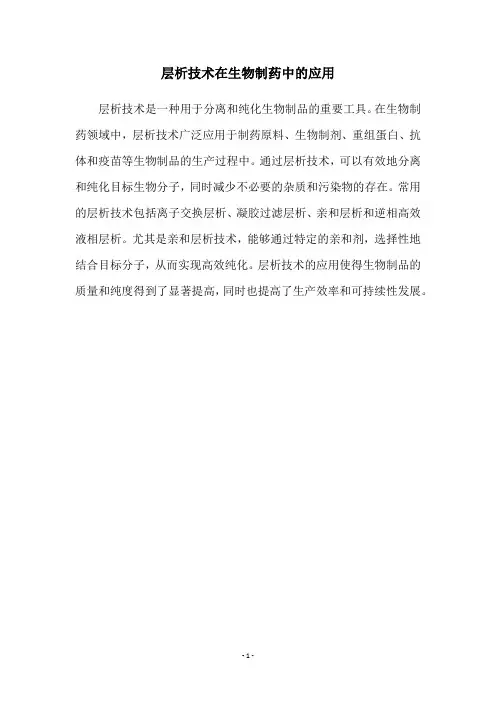 层析技术在生物制药中的应用

层析技术是一种用于分离和纯化生物制品的重要工具。在生物制药领域中，层析技术广泛应用于制药原料、生物制剂、重组蛋白、抗体和疫苗等生物制品的生产过程中。通过层析技术，可以有效地分离和纯化目标生物分子，同时减少不必要的杂质和污染物的存在。常用的层析技术包括离子交换层析、凝胶过滤层析、亲和层析和逆相高效液相层析。尤其是亲和层析技术，能够通过特定的亲和剂，选择性地结合目标分子，从而实现高效纯化。层析技术的应用使得生物制品的质量和纯度得到了显著提高，同时也提高了生产效率和可持续性发展。

- 1 -